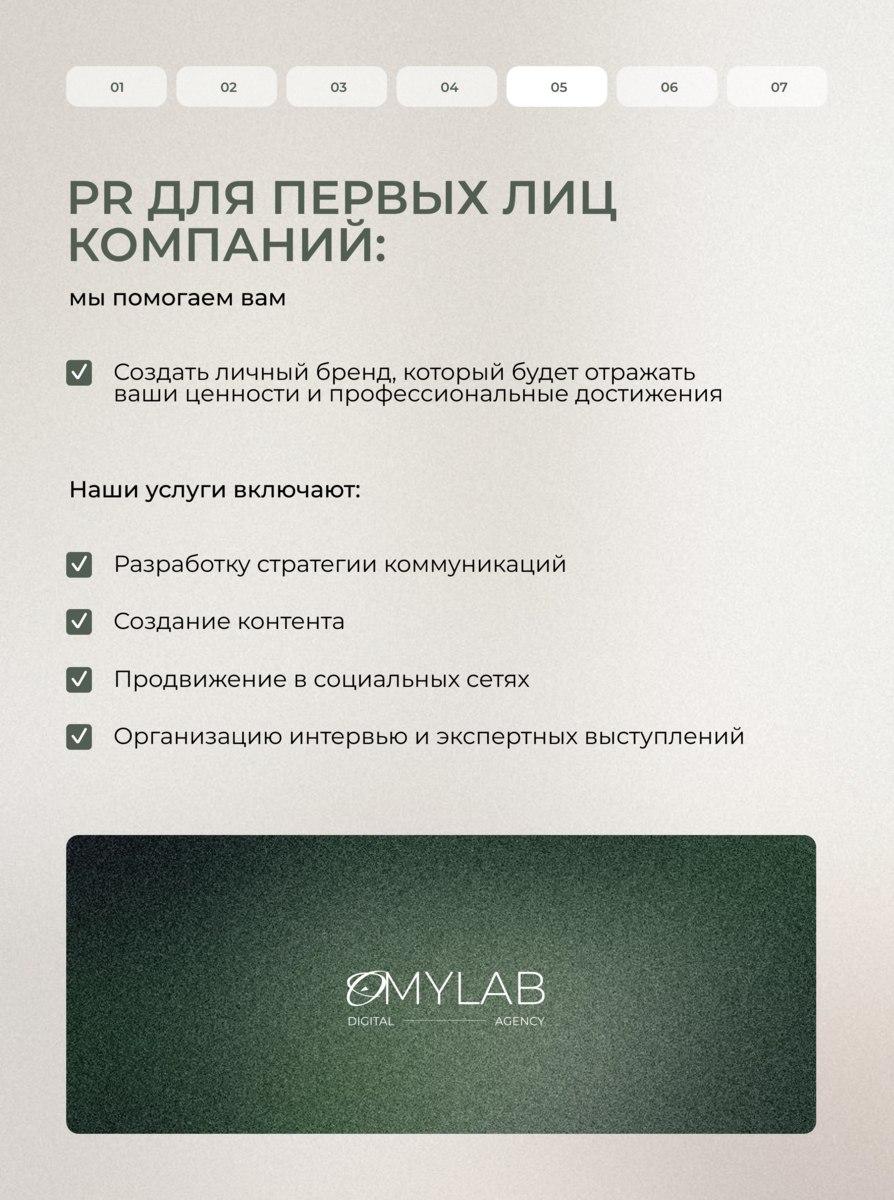 01 02 03 04 05 06 07

PR ДЛЯ ПЕРВЫХ ЛИЦ КОМПАНИЙ:

мы помогаем вам

Создать личный бренд, который будет отражать ваши ценности и профессиональные достижения

Наши услуги включают:

Разработку стратегии коммуникаций

Создание контента

Продвижение в социальных сетях

Организацию интервью и экспертных выступлений

OMYLAB
DIGITAL AGENCY